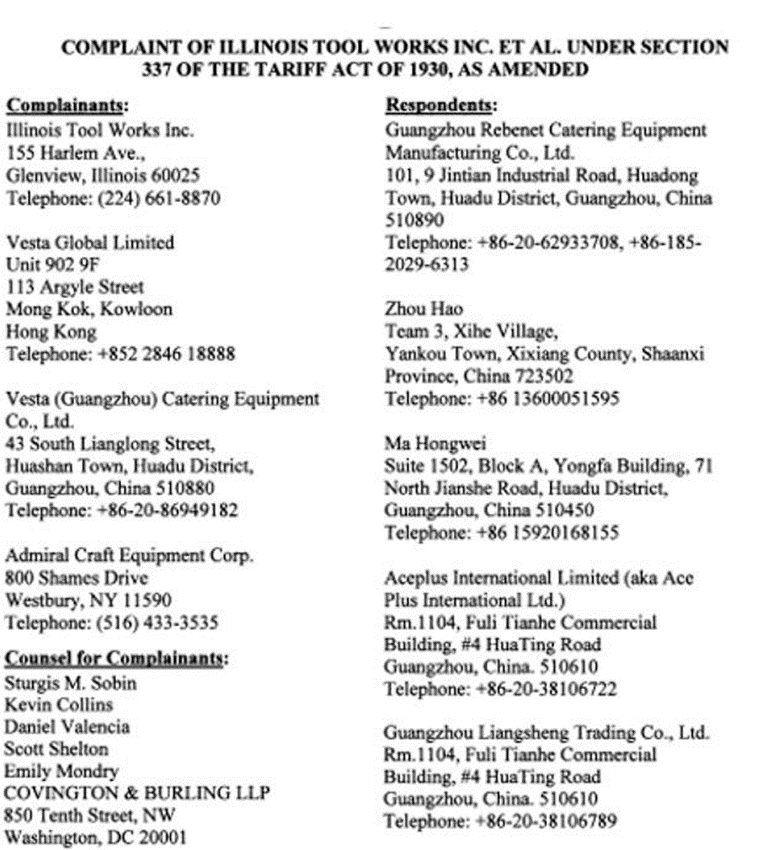 COMPLAINT OF ILLINOIS TOOL WORKS INC. ET AL. UNDER SECTION 337 OF THE TARIFF ACT OF 1930, AS AMENDED

Complainants:
Illinois Tool Works Inc.
155 Harlem Ave.,
Glenview, Illinois 60025
Telephone: (224) 661-8870

Vesta Global Limited
Unit 902 9F
113 Argyle Street
Mong Kok, Kowloon
Hong Kong
Telephone: +852 2846 18888

Vesta (Guangzhou) Catering Equipment Co., Ltd.
43 South Lianglong Street,
Huashan Town, Huadu District,
Guangzhou, China 510880
Telephone: +86-20-86949182

Admiral Craft Equipment Corp.
800 Shames Drive
Westbury, NY 11590
Telephone: (516) 433-3535

Counsel for Complainants:
Sturgis M. Sobin
Kevin Collins
Daniel Valencia
Scott Shelton
Emily Mondry
COVINGTON & BURLING LLP
850 Tenth Street, NW
Washington, DC 20001

Respondents:
Guangzhou Rebenet Catering Equipment Manufacturing Co., Ltd.
101, 9 Jintian Industrial Road, Huadong Town, Huadu District, Guangzhou, China 510890
Telephone: +86-20-62933708, +86-185-2029-6313

Zhou Hao
Team 3, Xihe Village,
Yankou Town, Xixiang County, Shaanxi Province, China 723502
Telephone: +86 13600051595

Ma Hongwei
Suite 1502, Block A, Yongfa Building, 71 North Jianshe Road, Huadu District, Guangzhou, China 510450
Telephone: +86 15920168155

Aceplus International Limited (aka Ace Plus International Ltd.)
Rm.1104, Fuli Tianhe Commercial Building, #4 HuaTing Road
Guangzhou, China. 510610
Telephone: +86-20-38106722

Guangzhou Liangsheng Trading Co., Ltd.
Rm.1104, Fuli Tianhe Commercial Building, #4 HuaTing Road
Guangzhou, China. 510610
Telephone: +86-20-38106789